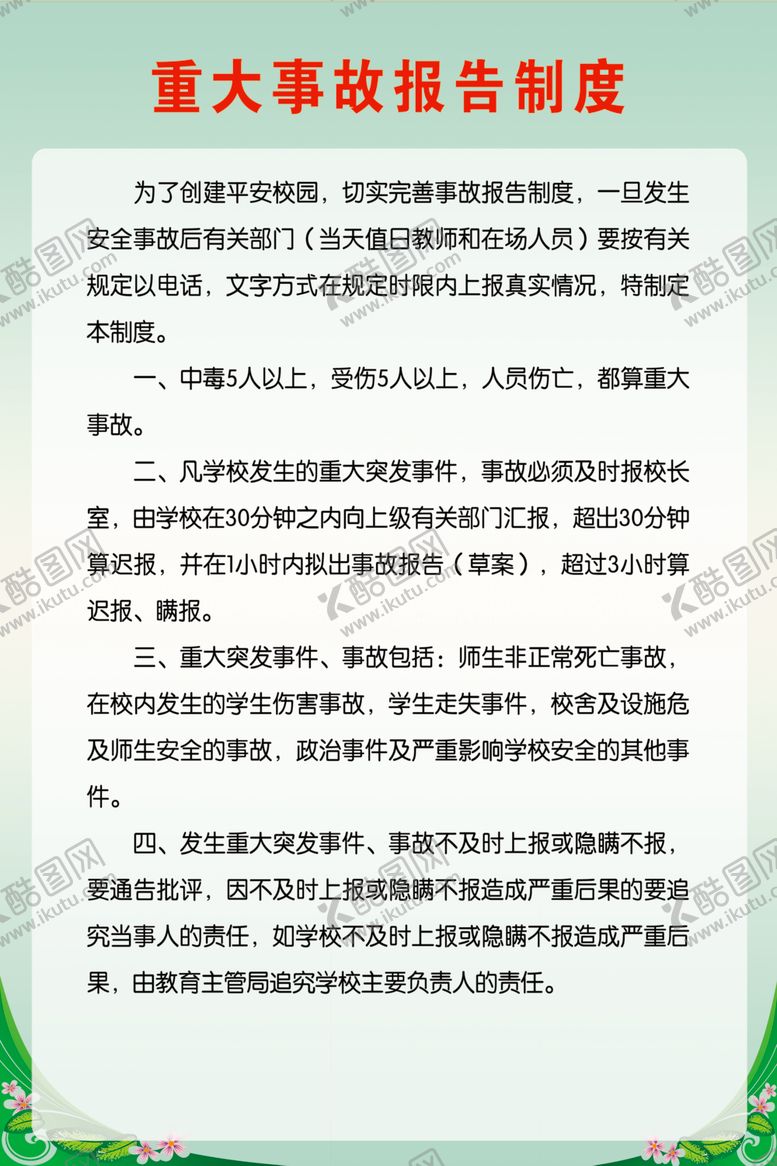 重大事故报告制度

为了创建平安校园，切实完善事故报告制度，一旦发生安全事故后有关部门（当天值日教师和在场人员）要按有关规定以电话，文字方式在规定时限内上报真实情况，特制定本制度。

一、中毒5人以上，受伤5人以上，人员伤亡，都算重大事故。

二、凡学校发生的重大突发事件，事故必须及时报校长室，由学校在30分钟之内向上级有关部门汇报，超出30分钟算迟报，并在1小时内拟出事故报告（草案），超过3小时算迟报、瞒报。

三、重大突发事件、事故包括：师生非正常死亡事故，在校内发生的学生伤害事故，学生走失事件，校舍及设施危及师生安全的事故，政治事件及严重影响学校安全的其他事件。

四、发生重大突发事件、事故不及时上报或隐瞒不报，要通告批评，因不及时上报或隐瞒不报造成严重后果的要追究当事人的责任，如学校不及时上报或隐瞒不报造成严重后果，由教育主管局追究学校主要负责人的责任。

酷图网 www.ikutu.com